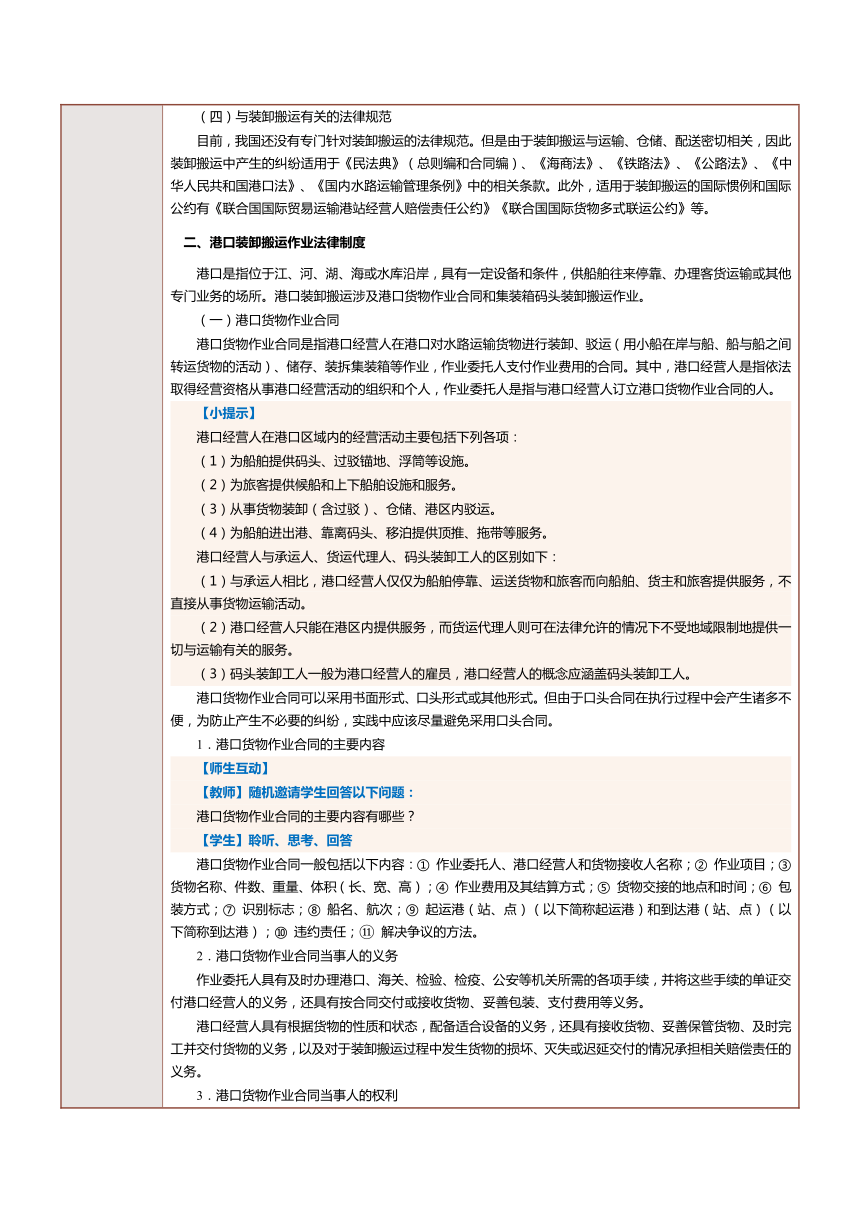 （四）与装卸搬运有关的法律规范

目前，我国还没有专门针对装卸搬运的法律规范。但是由于装卸搬运与运输、仓储、配送密切相关，因此装卸搬运中产生的纠纷适用于《民法典》（总则编和合同编）、《海商法》、《铁路法》、《公路法》、《中华人民共和国港口法》、《国内水路运输管理条例》中的相关条款。此外，适用于装卸搬运的国际惯例和国际公约有《联合国国际贸易运输港站经营人赔偿责任公约》《联合国国际货物多式联运公约》等。

二、港口装卸搬运作业法律制度

港口是指位于江、河、湖、海或水库沿岸，具有一定设备和条件，供船舶往来停靠、办理客货运输或其他专门业务的场所。港口装卸搬运涉及港口货物作业合同和集装箱码头装卸搬运作业。

（一）港口货物作业合同

港口货物作业合同是指港口经营人在港口对水路运输货物进行装卸、驳运（用小船在岸与船、船与船之间转运货物的活动）、储存、装拆集装箱等作业，作业委托人支付作业费用的合同。其中，港口经营人是指依法取得经营资格从事港口经营活动的组织和个人，作业委托人是指与港口经营人订立港口货物作业合同的人。

【小提示】

港口经营人在港口区域内的经营活动主要包括下列各项：

（1）为船舶提供码头、过驳锚地、浮筒等设施。

（2）为旅客提供候船和上下船舶设施和服务。

（3）从事货物装卸（含过驳）、仓储、港区内驳运。

（4）为船舶进出港、靠离码头、移泊提供顶推、拖带等服务。

港口经营人与承运人、货运代理人、码头装卸工人的区别如下：

（1）与承运人相比，港口经营人仅仅为船舶停靠、运送货物和旅客而向船舶、货主和旅客提供服务，不直接从事货物运输活动。

（2）港口经营人只能在港区内提供服务，而货运代理人则可在法律允许的情况下不受地域限制地提供一切与运输有关的服务。

（3）码头装卸工人一般为港口经营人的雇员，港口经营人的概念应涵盖码头装卸工人。

港口货物作业合同可以采用书面形式、口头形式或其他形式。但由于口头合同在执行过程中会产生诸多不便，为防止产生不必要的纠纷，实践中应该尽量避免采用口头合同。

1．港口货物作业合同的主要内容

【师生互动】

【教师】随机邀请学生回答以下问题：

港口货物作业合同的主要内容有哪些？

【学生】聆听、思考、回答

港口货物作业合同一般包括以下内容：① 作业委托人、港口经营人和货物接收人名称；② 作业项目；③ 货物名称、件数、重量、体积（长、宽、高）；④ 作业费用及其结算方式；⑤ 货物交接的地点和时间；⑥ 包装方式；⑦ 识别标志；⑧ 船名、航次；⑨ 起运港（站、点）（以下简称起运港）和到达港（站、点）（以下简称到达港）；⑩ 违约责任；⑪ 解决争议的方法。

2．港口货物作业合同当事人的义务

作业委托人具有及时办理港口、海关、检验、检疫、公安等机关所需的各项手续，并将这些手续的单证交付港口经营人的义务，还具有按合同交付或接收货物、妥善包装、支付费用等义务。

港口经营人具有根据货物的性质和状态，配备适合设备的义务，还具有接收货物、妥善保管货物、及时完工并交付货物的义务，以及对于装卸搬运过程中发生货物的损坏、灭失或迟延交付的情况承担相关赔偿责任的义务。

3．港口货物作业合同当事人的权利